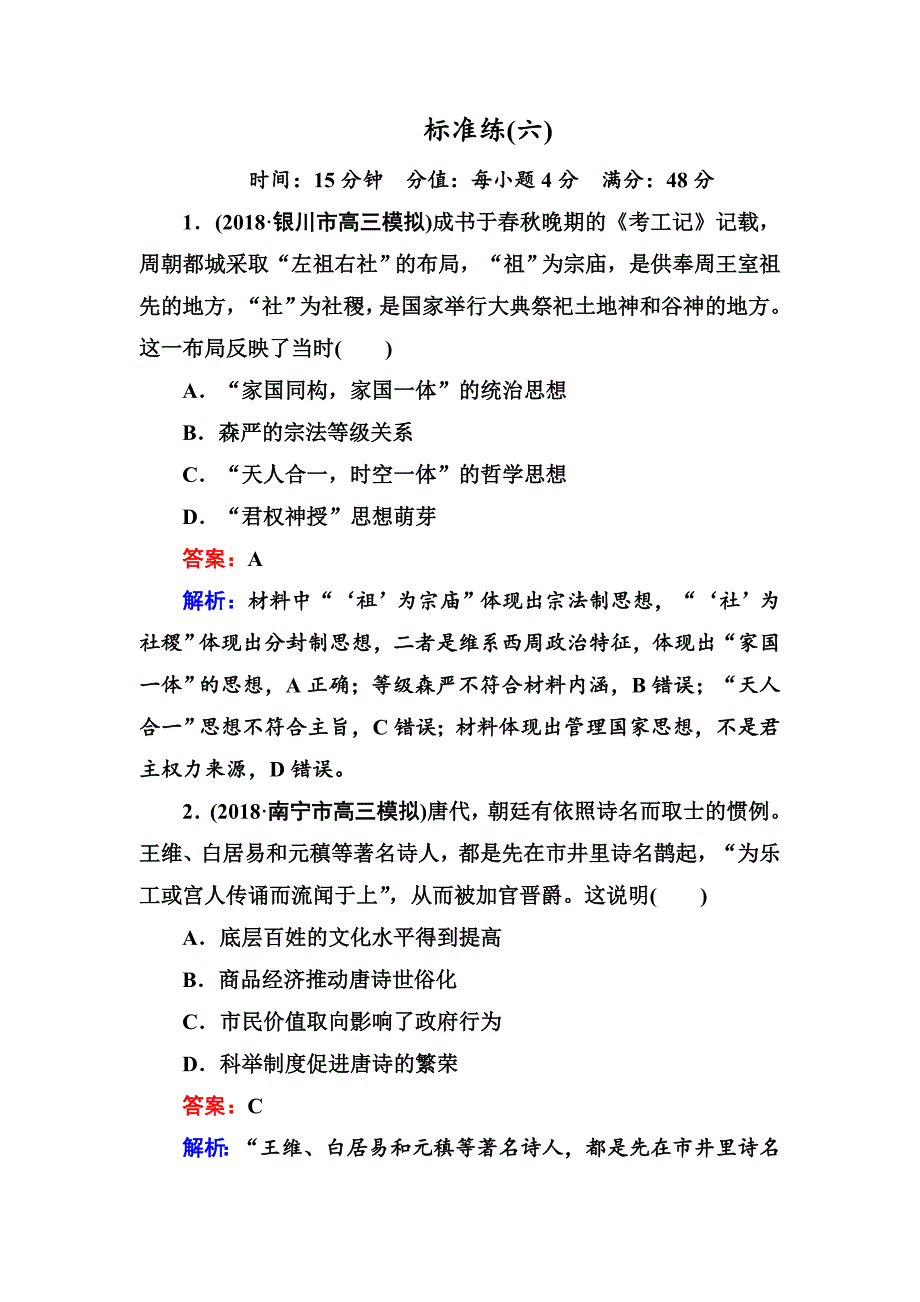 标准练(六)

时间：15 分钟　分值：每小题 4 分　满分：48 分

1．(2018·银川市高三模拟)成书于春秋晚期的《考工记》记载，周朝都城采取“左祖右社”的布局，“祖”为宗庙，是供奉周王室祖先的地方，“社”为社稷，是国家举行大典祭祀土地神和谷神的地方。这一布局反映了当时(　　)

A．“家国同构，家国一体”的统治思想

B．森严的宗法等级关系

C．“天人合一，时空一体”的哲学思想

D．“君权神授”思想萌芽

答案：A

解析：材料中“‘祖’为宗庙”体现出宗法制思想，“‘社’为社稷”体现出分封制思想，二者是维系西周政治特征，体现出“家国一体”的思想，A 正确；等级森严不符合材料内涵，B 错误；“天人合一”思想不符合主旨，C 错误；材料体现出管理国家思想，不是君主权力来源，D 错误。

2．(2018·南宁市高三模拟)唐代，朝廷有依照诗名而取士的惯例。王维、白居易和元稹等著名诗人，都是先在市井里诗名鹊起，“为乐工或宫人传诵而流闻于上”，从而被加官晋爵。这说明(　　)

A．底层百姓的文化水平得到提高

B．商品经济推动唐诗世俗化

C．市民价值取向影响了政府行为

D．科举制度促进唐诗的繁荣

答案：C

解析：“王维、白居易和元稹等著名诗人，都是先在市井里诗名